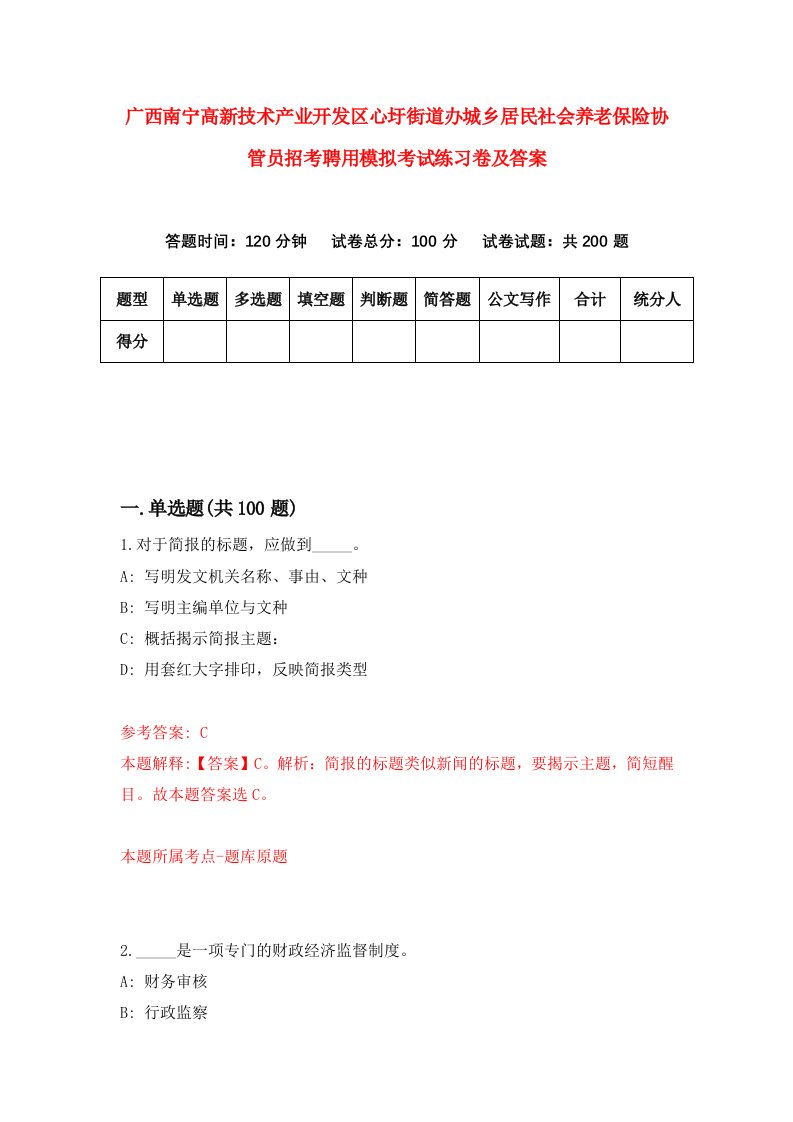 广西南宁高新技术产业开发区心圩街道办城乡居民社会养老保险协管员招考聘用模拟考试练习卷及答案

答题时间：120 分钟　试卷总分：100 分　试卷试题：共 200 题

| 题型 | 单选题 | 多选题 | 填空题 | 判断题 | 简答题 | 公文写作 | 合计 | 统分人 |
|---|---|---|---|---|---|---|---|---|
| 得分 |  |  |  |  |  |  |  |  |

一.单选题(共 100 题)

1.对于简报的标题，应做到_____。
A: 写明发文机关名称、事由、文种
B: 写明主编单位与文种
C: 概括揭示简报主题：
D: 用套红大字排印，反映简报类型

参考答案: C
本题解释:【答案】C。解析：简报的标题类似新闻的标题，要揭示主题，简短醒目。故本题答案选 C。

本题所属考点-题库原题

2._____是一项专门的财政经济监督制度。
A: 财务审核
B: 行政监察